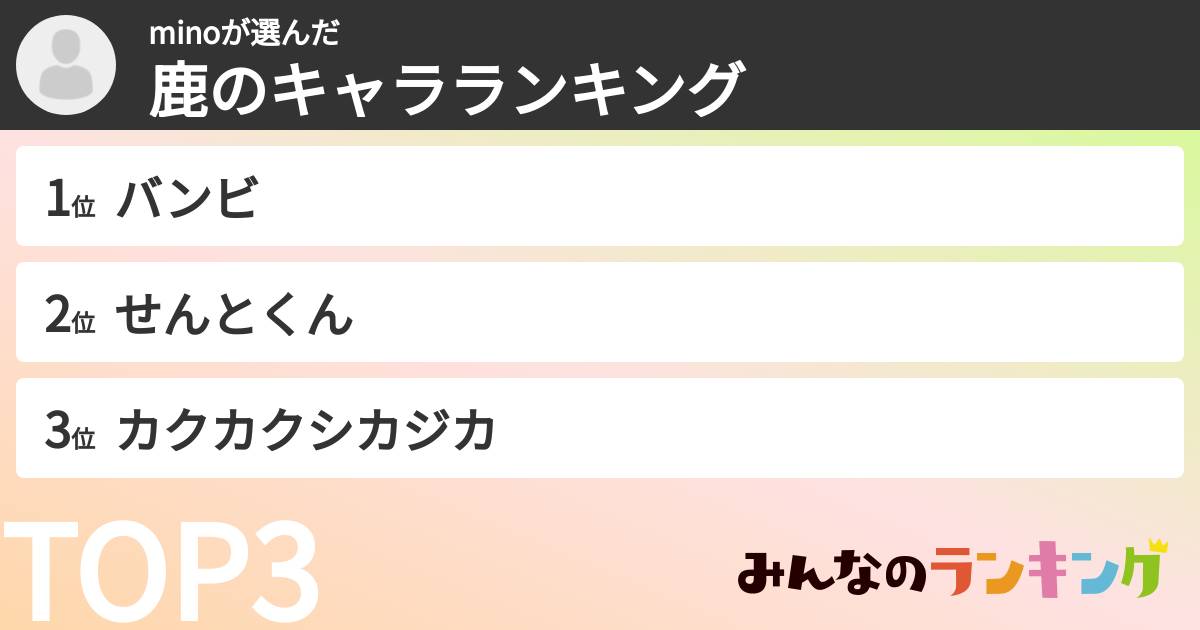 minoが選んだ
鹿のキャラランキング

1位 バンビ

2位 せんとくん

3位 カクカクシカジカ

TOP3

みんなのランキング